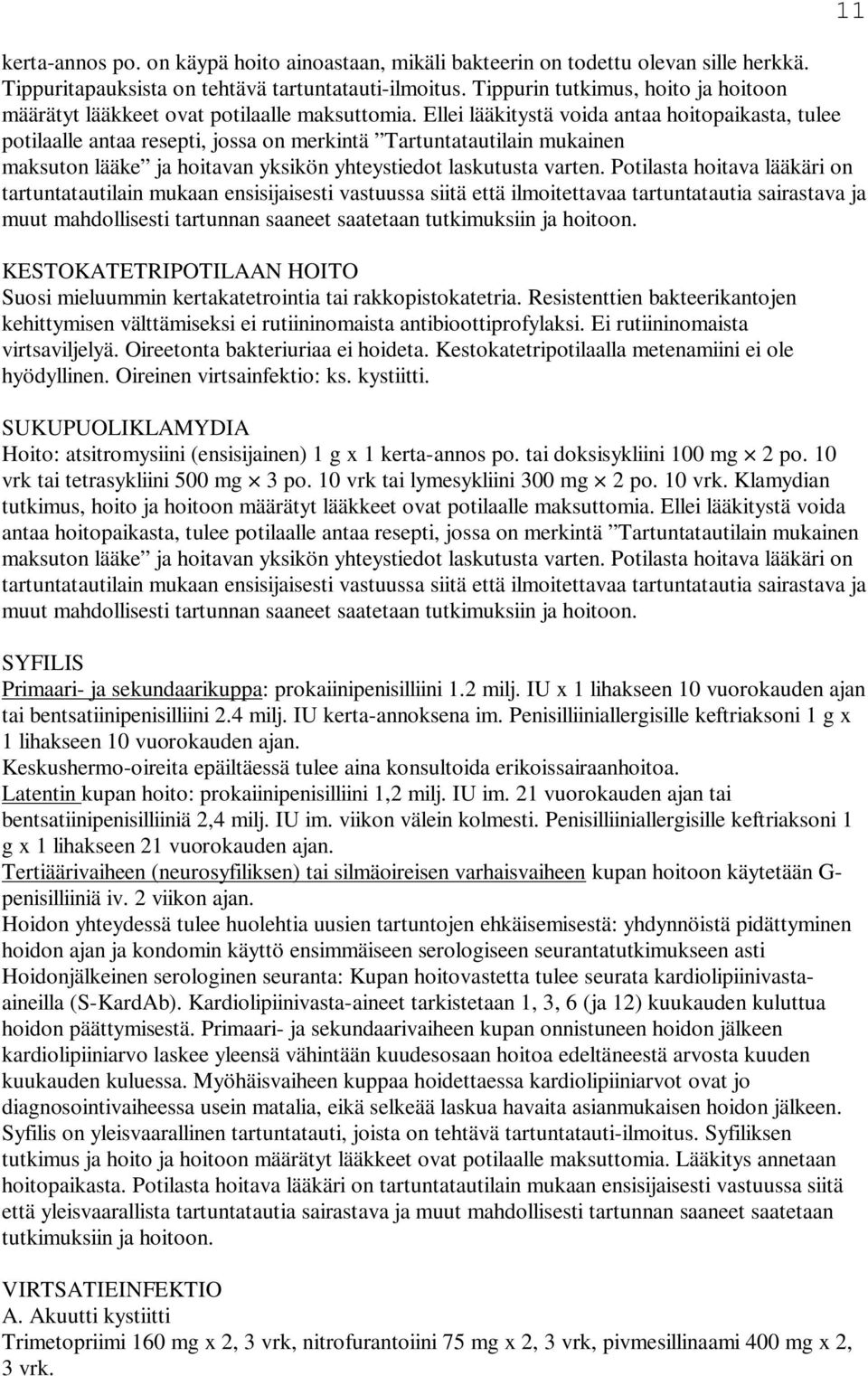 11

kerta-annos po. on käypä hoito ainoastaan, mikäli bakteerin on todettu olevan sille herkkä. Tippuritapauksista on tehtävä tartuntatauti-ilmoitus. Tippurin tutkimus, hoito ja hoitoon määrätyt lääkkeet ovat potilaalle maksuttomia. Ellei lääkitystä voida antaa hoitopaikasta, tulee potilaalle antaa resepti, jossa on merkintä ”Tartuntatautilain mukainen maksuton lääke” ja hoitavan yksikön yhteystiedot laskutusta varten. Potilasta hoitava lääkäri on tartuntatautilain mukaan ensisijaisesti vastuussa siitä että ilmoitettavaa tartuntatautia sairastava ja muut mahdollisesti tartunnan saaneet saatetaan tutkimuksiin ja hoitoon.

KESTOKATETRIPOTILAAN HOITO
Suosi mieluummin kertakatetrointia tai rakkopistokatetria. Resistenttien bakteerikantojen kehittymisen välttämiseksi ei rutiininomaista antibioottiprofylaksi. Ei rutiininomaista virtsaviljelyä. Oireetonta bakteriuriaa ei hoideta. Kestokatetripotilaalla metenamiini ei ole hyödyllinen. Oireinen virtsainfektio: ks. kystiitti.

SUKUPUOLIKLAMYDIA
Hoito: atsitromysiini (ensisijainen) 1 g x 1 kerta-annos po. tai doksisykliini 100 mg $\times$ 2 po. 10 vrk tai tetrasykliini 500 mg $\times$ 3 po. 10 vrk tai lymesykliini 300 mg $\times$ 2 po. 10 vrk. Klamydian tutkimus, hoito ja hoitoon määrätyt lääkkeet ovat potilaalle maksuttomia. Ellei lääkitystä voida antaa hoitopaikasta, tulee potilaalle antaa resepti, jossa on merkintä ”Tartuntatautilain mukainen maksuton lääke” ja hoitavan yksikön yhteystiedot laskutusta varten. Potilasta hoitava lääkäri on tartuntatautilain mukaan ensisijaisesti vastuussa siitä että ilmoitettavaa tartuntatautia sairastava ja muut mahdollisesti tartunnan saaneet saatetaan tutkimuksiin ja hoitoon.

SYFILIS
Primaari- ja sekundaarikuppa: prokaiinipenisilliini 1.2 milj. IU x 1 lihakseen 10 vuorokauden ajan tai bentsatiinipenisilliini 2.4 milj. IU kerta-annoksena im. Penisilliiniallergisille keftriaksoni 1 g x 1 lihakseen 10 vuorokauden ajan.
Keskushermo-oireita epäiltäessä tulee aina konsultoida erikoissairaanhoitoa.
Latentin kupan hoito: prokaiinipenisilliini 1,2 milj. IU im. 21 vuorokauden ajan tai bentsatiinipenisilliiniä 2,4 milj. IU im. viikon välein kolmesti. Penisilliiniallergisille keftriaksoni 1 g x 1 lihakseen 21 vuorokauden ajan.
Tertiäärivaiheen (neurosyfiliksen) tai silmäoireisen varhaisvaiheen kupan hoitoon käytetään G-penisilliiniä iv. 2 viikon ajan.
Hoidon yhteydessä tulee huolehtia uusien tartuntojen ehkäisemisestä: yhdynnöistä pidättyminen hoidon ajan ja kondomin käyttö ensimmäiseen serologiseen seurantatutkimukseen asti
Hoidonjälkeinen serologinen seuranta: Kupan hoitovastetta tulee seurata kardiolipiinivasta-aineilla (S-KardAb). Kardiolipiinivasta-aineet tarkistetaan 1, 3, 6 (ja 12) kuukauden kuluttua hoidon päättymisestä. Primaari- ja sekundaarivaiheen kupan onnistuneen hoidon jälkeen kardiolipiiniarvo laskee yleensä vähintään kuudesosaan hoitoa edeltäneestä arvosta kuuden kuukauden kuluessa. Myöhäisvaiheen kuppaa hoidettaessa kardiolipiiniarvot ovat jo diagnosointivaiheessa usein matalia, eikä selkeää laskua havaita asianmukaisen hoidon jälkeen. Syfilis on yleisvaarallinen tartuntatauti, joista on tehtävä tartuntatauti-ilmoitus. Syfiliksen tutkimus ja hoito ja hoitoon määrätyt lääkkeet ovat potilaalle maksuttomia. Lääkitys annetaan hoitopaikasta. Potilasta hoitava lääkäri on tartuntatautilain mukaan ensisijaisesti vastuussa siitä että yleisvaarallista tartuntatautia sairastava ja muut mahdollisesti tartunnan saaneet saatetaan tutkimuksiin ja hoitoon.

VIRTSATIEINFEKTIO
A. Akuutti kystiitti
Trimetopriimi 160 mg x 2, 3 vrk, nitrofurantoiini 75 mg x 2, 3 vrk, pivmesillinaami 400 mg x 2, 3 vrk.